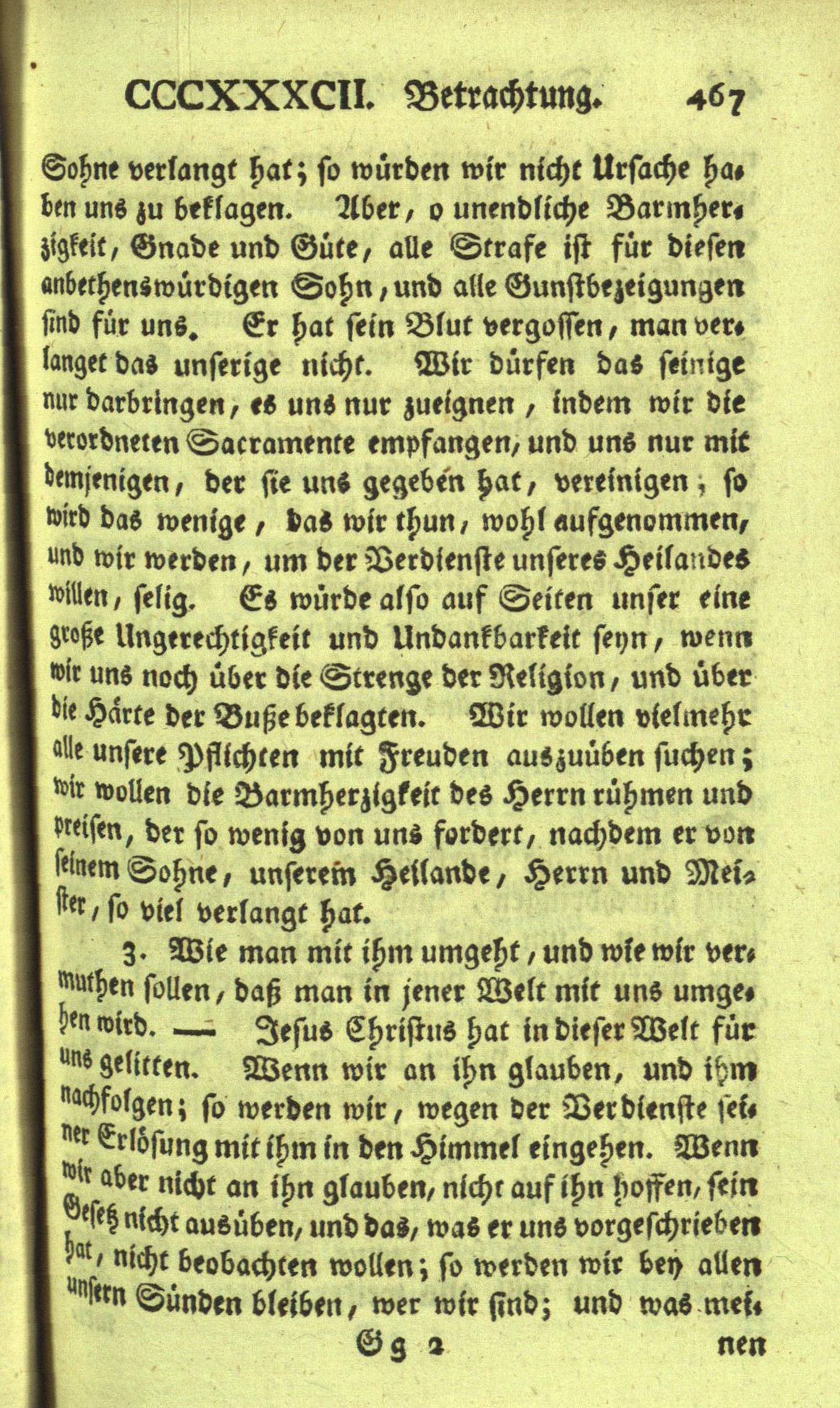 CCCXXXCII. Betrachtung. 467

Sohne verlangt hat; so würden wir nicht Ursache haben uns zu beklagen. Aber, o unendliche Barmherzigkeit, Gnade und Güte, alle Strafe ist für diesen anbethenswürdigen Sohn, und alle Gunstbezeigungen sind für uns. Er hat sein Blut vergossen, man verlanget das unserige nicht. Wir dürfen das seinige nur darbringen, es uns nur zueignen, indem wir die verordneten Sacramente empfangen, und uns nur mit demjenigen, der sie uns gegeben hat, vereinigen; so wird das wenige, das wir thun, wohl aufgenommen, und wir werden, um der Verdienste unseres Heilandes willen, selig. Es würde also auf Seiten unser eine große Ungerechtigkeit und Undankbarkeit seyn, wenn wir uns noch über die Strenge der Religion, und über die Härte der Buße beklagten. Wir wollen vielmehr alle unsere Pflichten mit Freuden auszuüben suchen; wir wollen die Barmherzigkeit des Herrn rühmen und preisen, der so wenig von uns fordert, nachdem er von seinem Sohne, unserem Heilande, Herrn und Meister, so viel verlangt hat.

3. Wie man mit ihm umgeht, und wie wir vermuthen sollen, daß man in jener Welt mit uns umgehen wird. — Jesus Christus hat in dieser Welt für uns gelitten. Wenn wir an ihn glauben, und ihm nachfolgen; so werden wir, wegen der Verdienste seiner Erlösung mit ihm in den Himmel eingehen. Wenn wir aber nicht an ihn glauben, nicht auf ihn hoffen, sein Gesetz nicht ausüben, und das, was er uns vorgeschrieben hat, nicht beobachten wollen; so werden wir bey allen unsern Sünden bleiben, wer wir sind; und was mei-

Gg 2 nen